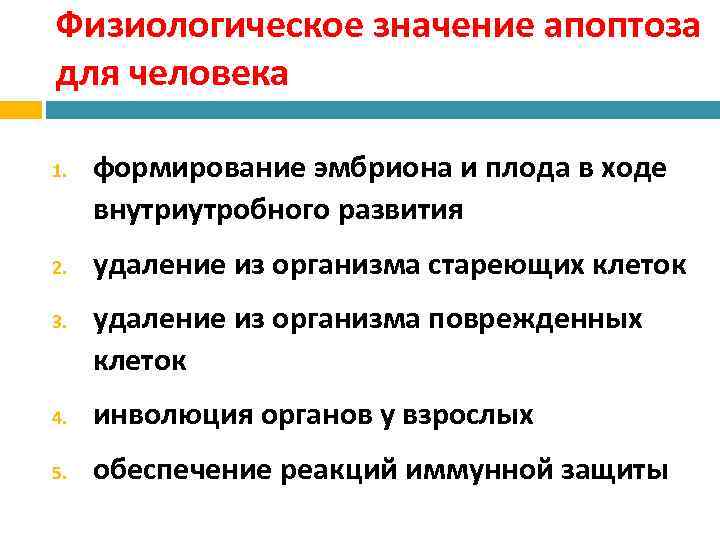 Физиологическое значение апоптоза для человека

1. формирование эмбриона и плода в ходе внутриутробного развития
2. удаление из организма стареющих клеток
3. удаление из организма поврежденных клеток
4. инволюция органов у взрослых
5. обеспечение реакций иммунной защиты